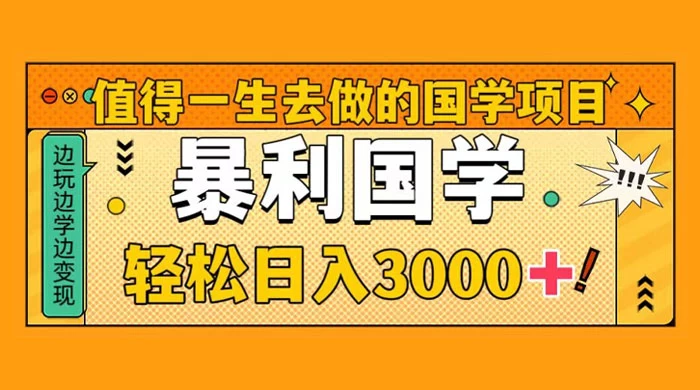 值得一生去做的国学项目

边玩边学边变现

暴利国学

!!!

轻松日入3000+!